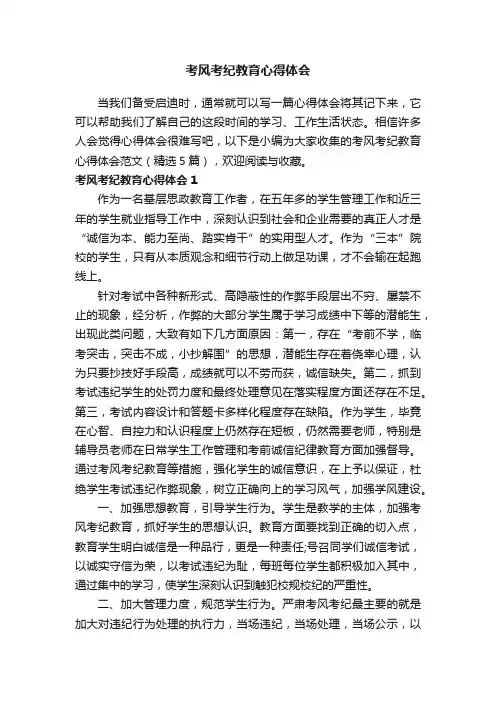 考风考纪教育心得体会

当我们备受启迪时，通常就可以写一篇心得体会将其记下来，它可以帮助我们了解自己的这段时间的学习、工作生活状态。相信许多人会觉得心得体会很难写吧，以下是小编为大家收集的考风考纪教育心得体会范文（精选5篇），欢迎阅读与收藏。

考风考纪教育心得体会1

作为一名基层思政教育工作者，在五年多的学生管理工作和近三年的学生就业指导工作中，深刻认识到社会和企业需要的真正人才是“诚信为本、能力至尚、踏实肯干”的实用型人才。作为“三本”院校的学生，只有从本质观念和细节行动上做足功课，才不会输在起跑线上。

针对考试中各种新形式、高隐蔽性的作弊手段层出不穷、屡禁不止的现象，经分析，作弊的大部分学生属于学习成绩中下等的潜能生，出现此类问题，大致有如下几方面原因：第一，存在“考前不学，临考突击，突击不成，小抄解围”的思想，潜能生存在着侥幸心理，认为只要抄技好手段高，成绩就可以不劳而获，诚信缺失。第二，抓到考试违纪学生的处罚力度和最终处理意见在落实程度方面还存在不足。第三，考试内容设计和答题卡多样化程度存在缺陷。作为学生，毕竟在心智、自控力和认识程度上仍然存在短板，仍然需要老师，特别是辅导员老师在日常学生工作管理和考前诚信纪律教育方面加强督导。通过考风考纪教育等措施，强化学生的诚信意识，在上予以保证，杜绝学生考试违纪作弊现象，树立正确向上的学习风气，加强学风建设。

一、加强思想教育，引导学生行为。学生是教学的主体，加强考风考纪教育，抓好学生的思想认识。教育方面要找到正确的切入点，教育学生明白诚信是一种品行，更是一种责任;号召同学们诚信考试，以诚实守信为荣，以考试违纪为耻，每班每位学生都积极加入其中，通过集中的学习，使学生深刻认识到触犯校规校纪的严重性。

二、加大管理力度，规范学生行为。严肃考风考纪最主要的就是加大对违纪行为处理的执行力，当场违纪，当场处理，当场公示，以